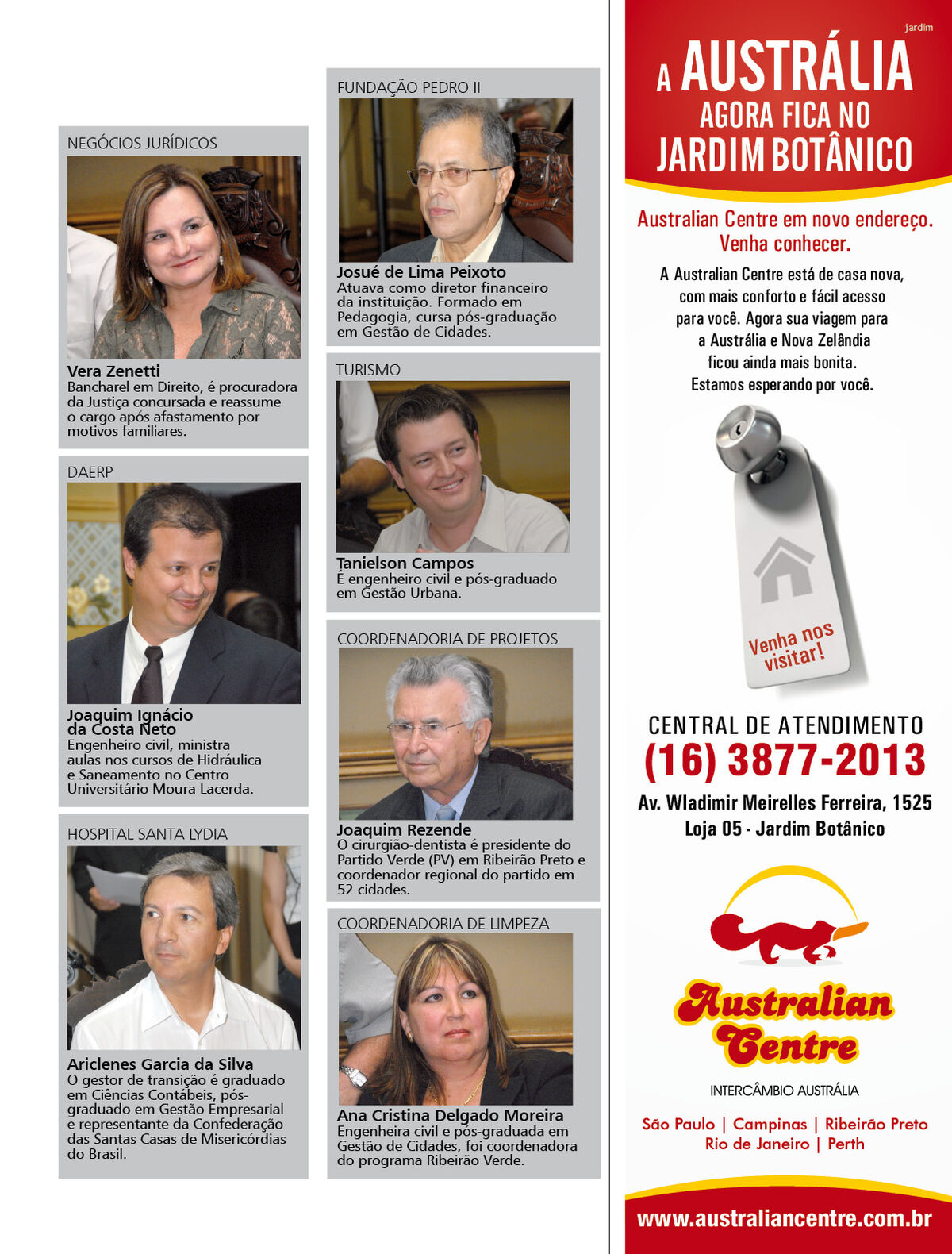 NEGÓCIOS JURÍDICOS

Vera Zenetti
Bancharel em Direito, é procuradora da Justiça concursada e reassume o cargo após afastamento por motivos familiares.

DAERP

Joaquim Ignácio da Costa Neto
Engenheiro civil, ministra aulas nos cursos de Hidráulica e Saneamento no Centro Universitário Moura Lacerda.

HOSPITAL SANTA LYDIA

Ariclenes Garcia da Silva
O gestor de transição é graduado em Ciências Contábeis, pós-graduado em Gestão Empresarial e representante da Confederação das Santas Casas de Misericórdias do Brasil.

FUNDAÇÃO PEDRO II

Josué de Lima Peixoto
Atuava como diretor financeiro da instituição. Formado em Pedagogia, cursa pós-graduação em Gestão de Cidades.

TURISMO

Tanielson Campos
É engenheiro civil e pós-graduado em Gestão Urbana.

COORDENADORIA DE PROJETOS

Joaquim Rezende
O cirurgião-dentista é presidente do Partido Verde (PV) em Ribeirão Preto e coordenador regional do partido em 52 cidades.

COORDENADORIA DE LIMPEZA

Ana Cristina Delgado Moreira
Engenheira civil e pós-graduada em Gestão de Cidades, foi coordenadora do programa Ribeirão Verde.

jardim

A AUSTRÁLIA AGORA FICA NO JARDIM BOTÂNICO

Australian Centre em novo endereço. Venha conhecer.

A Australian Centre está de casa nova, com mais conforto e fácil acesso para você. Agora sua viagem para a Austrália e Nova Zelândia ficou ainda mais bonita. Estamos esperando por você.

Venha nos visitar!

CENTRAL DE ATENDIMENTO
(16) 3877-2013
Av. Wladimir Meirelles Ferreira, 1525
Loja 05 - Jardim Botânico

Australian Centre
INTERCÂMBIO AUSTRÁLIA

São Paulo | Campinas | Ribeirão Preto
Rio de Janeiro | Perth

www.australiancentre.com.br